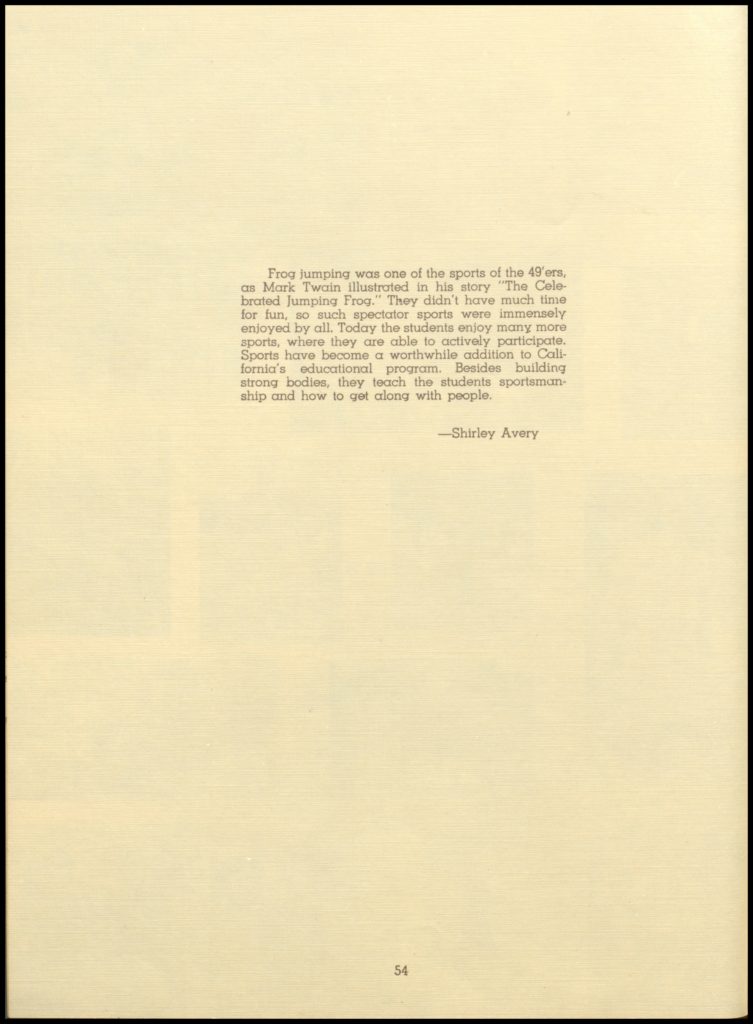 Frog jumping was one of the sports of the 49'ers, as Mark Twain illustrated in his story "The Celebrated Jumping Frog." They didn't have much time for fun, so such spectator sports were immensely enjoyed by all. Today the students enjoy many more sports, where they are able to actively participate. Sports have become a worthwhile addition to California's educational program. Besides building strong bodies, they teach the students sportsmanship and how to get along with people.

—Shirley Avery

54